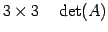 $3 \times 3$ $\det(A)$